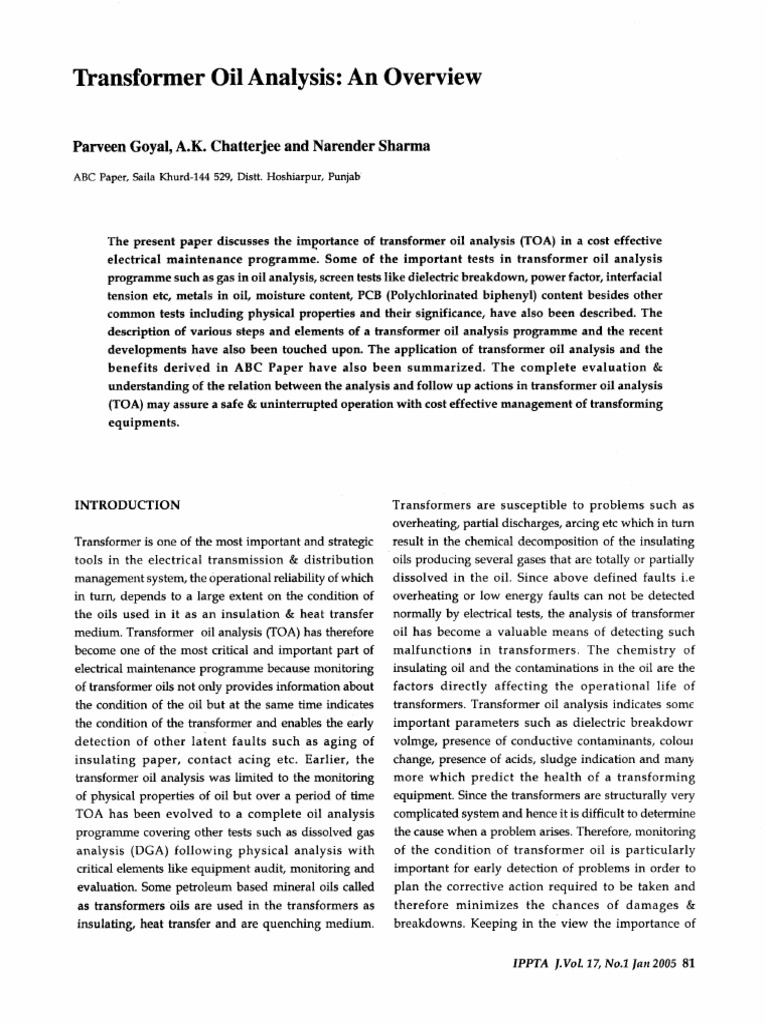 Transformer Oil Analysis: An Overview

Parveen Goyal, A.K. Chatterjee and Narender Sharma

ABC Paper, Saila Khurd-144 529, Distt. Hoshiarpur, Punjab

The present paper discusses the importance of transformer oil analysis (TOA) in a cost effective electrical maintenance programme. Some of the important tests in transformer oil analysis programme such as gas in oil analysis, screen tests like dielectric breakdown, power factor, interfacial tension etc, metals in oil, moisture content, PCB (Polychlorinated biphenyl) content besides other common tests including physical properties and their significance, have also been described. The description of various steps and elements of a transformer oil analysis programme and the recent developments have also been touched upon. The application of transformer oil analysis and the benefits derived in ABC Paper have also been summarized. The complete evaluation & understanding of the relation between the analysis and follow up actions in transformer oil analysis (TOA) may assure a safe & uninterrupted operation with cost effective management of transforming equipments.

INTRODUCTION

Transformer is one of the most important and strategic tools in the electrical transmission & distribution management system, the operational reliability of which in turn, depends to a large extent on the condition of the oils used in it as an insulation & heat transfer medium. Transformer oil analysis (TOA) has therefore become one of the most critical and important part of electrical maintenance programme because monitoring of transformer oils not only provides information about the condition of the oil but at the same time indicates the condition of the transformer and enables the early detection of other latent faults such as aging of insulating paper, contact acing etc. Earlier, the transformer oil analysis was limited to the monitoring of physical properties of oil but over a period of time TOA has been evolved to a complete oil analysis programme covering other tests such as dissolved gas analysis (DGA) following physical analysis with critical elements like equipment audit, monitoring and evaluation. Some petroleum based mineral oils called as transformers oils are used in the transformers as insulating, heat transfer and are quenching medium.

Transformers are susceptible to problems such as overheating, partial discharges, arcing etc which in turn result in the chemical decomposition of the insulating oils producing several gases that are totally or partially dissolved in the oil. Since above defined faults i.e overheating or low energy faults can not be detected normally by electrical tests, the analysis of transformer oil has become a valuable means of detecting such malfunctions in transformers. The chemistry of insulating oil and the contaminations in the oil are the factors directly affecting the operational life of transformers. Transformer oil analysis indicates some important parameters such as dielectric breakdowr volmge, presence of conductive contaminants, colour change, presence of acids, sludge indication and many more which predict the health of a transforming equipment. Since the transformers are structurally very complicated system and hence it is difficult to determine the cause when a problem arises. Therefore, monitoring of the condition of transformer oil is particularly important for early detection of problems in order to plan the corrective action required to be taken and therefore minimizes the chances of damages & breakdowns. Keeping in the view the importance of

IPPTA J.Vol. 17, No.1 Jan 2005 81